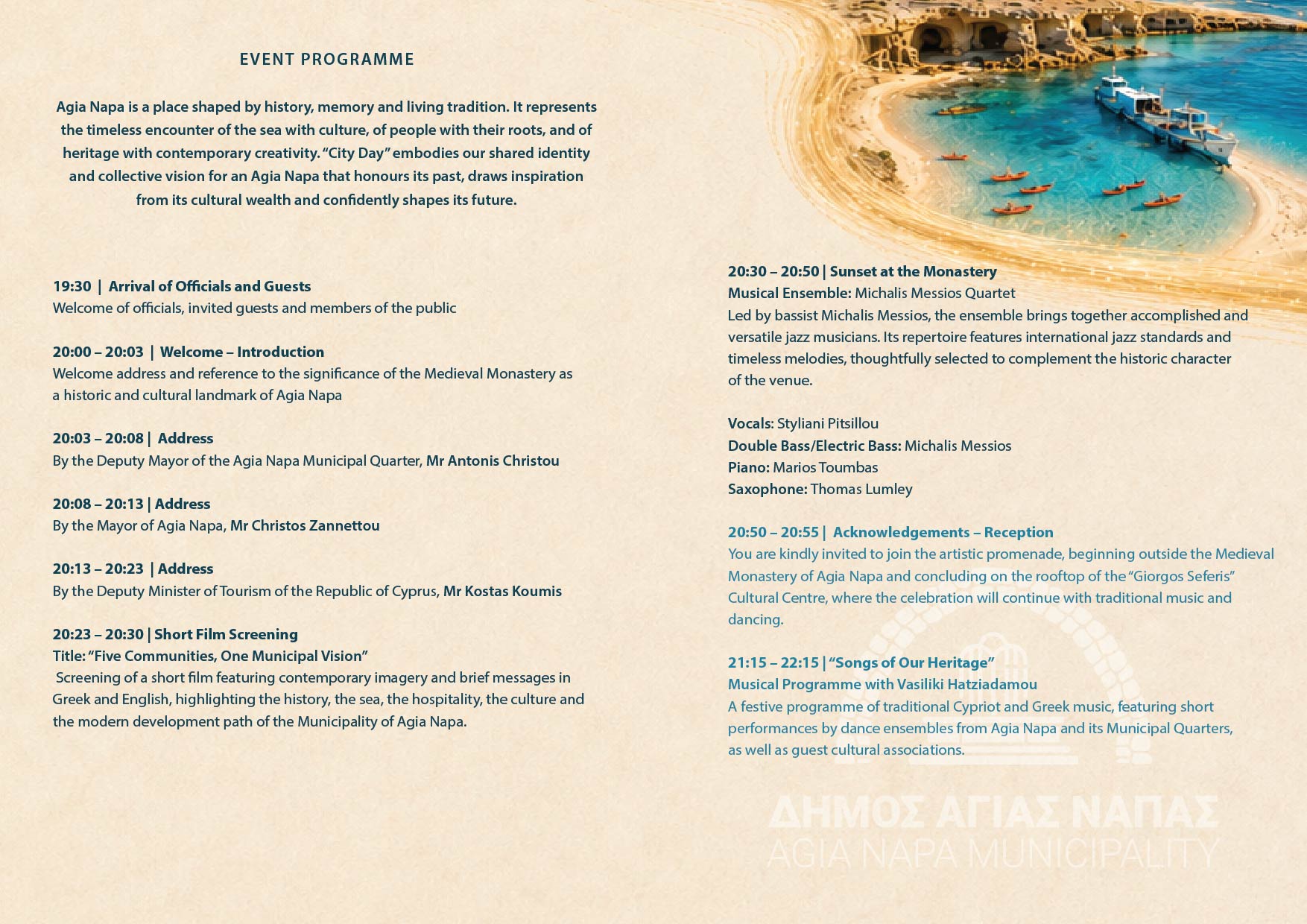 EVENT PROGRAMME

Agia Napa is a place shaped by history, memory and living tradition. It represents the timeless encounter of the sea with culture, of people with their roots, and of heritage with contemporary creativity. "City Day" embodies our shared identity and collective vision for an Agia Napa that honours its past, draws inspiration from its cultural wealth and confidently shapes its future.

19:30 | Arrival of Officials and Guests
Welcome of officials, invited guests and members of the public

20:00 – 20:03 | Welcome – Introduction
Welcome address and reference to the significance of the Medieval Monastery as a historic and cultural landmark of Agia Napa

20:03 – 20:08 | Address
By the Deputy Mayor of the Agia Napa Municipal Quarter, Mr Antonis Christou

20:08 – 20:13 | Address
By the Mayor of Agia Napa, Mr Christos Zannettou

20:13 – 20:23 | Address
By the Deputy Minister of Tourism of the Republic of Cyprus, Mr Kostas Koumis

20:23 – 20:30 | Short Film Screening
Title: "Five Communities, One Municipal Vision"
Screening of a short film featuring contemporary imagery and brief messages in Greek and English, highlighting the history, the sea, the hospitality, the culture and the modern development path of the Municipality of Agia Napa.

20:30 – 20:50 | Sunset at the Monastery
Musical Ensemble: Michalis Messios Quartet
Led by bassist Michalis Messios, the ensemble brings together accomplished and versatile jazz musicians. Its repertoire features international jazz standards and timeless melodies, thoughtfully selected to complement the historic character of the venue.

Vocals: Styliani Pitsillou
Double Bass/Electric Bass: Michalis Messios
Piano: Marios Toumbas
Saxophone: Thomas Lumley

20:50 – 20:55 | Acknowledgements – Reception
You are kindly invited to join the artistic promenade, beginning outside the Medieval Monastery of Agia Napa and concluding on the rooftop of the "Giorgos Seferis" Cultural Centre, where the celebration will continue with traditional music and dancing.

21:15 – 22:15 | "Songs of Our Heritage"
Musical Programme with Vasiliki Hatziadamou
A festive programme of traditional Cypriot and Greek music, featuring short performances by dance ensembles from Agia Napa and its Municipal Quarters, as well as guest cultural associations.

ΔΗΜΟΣ ΑΓΙΑΣ ΝΑΠΑΣ
AGIA NAPA MUNICIPALITY